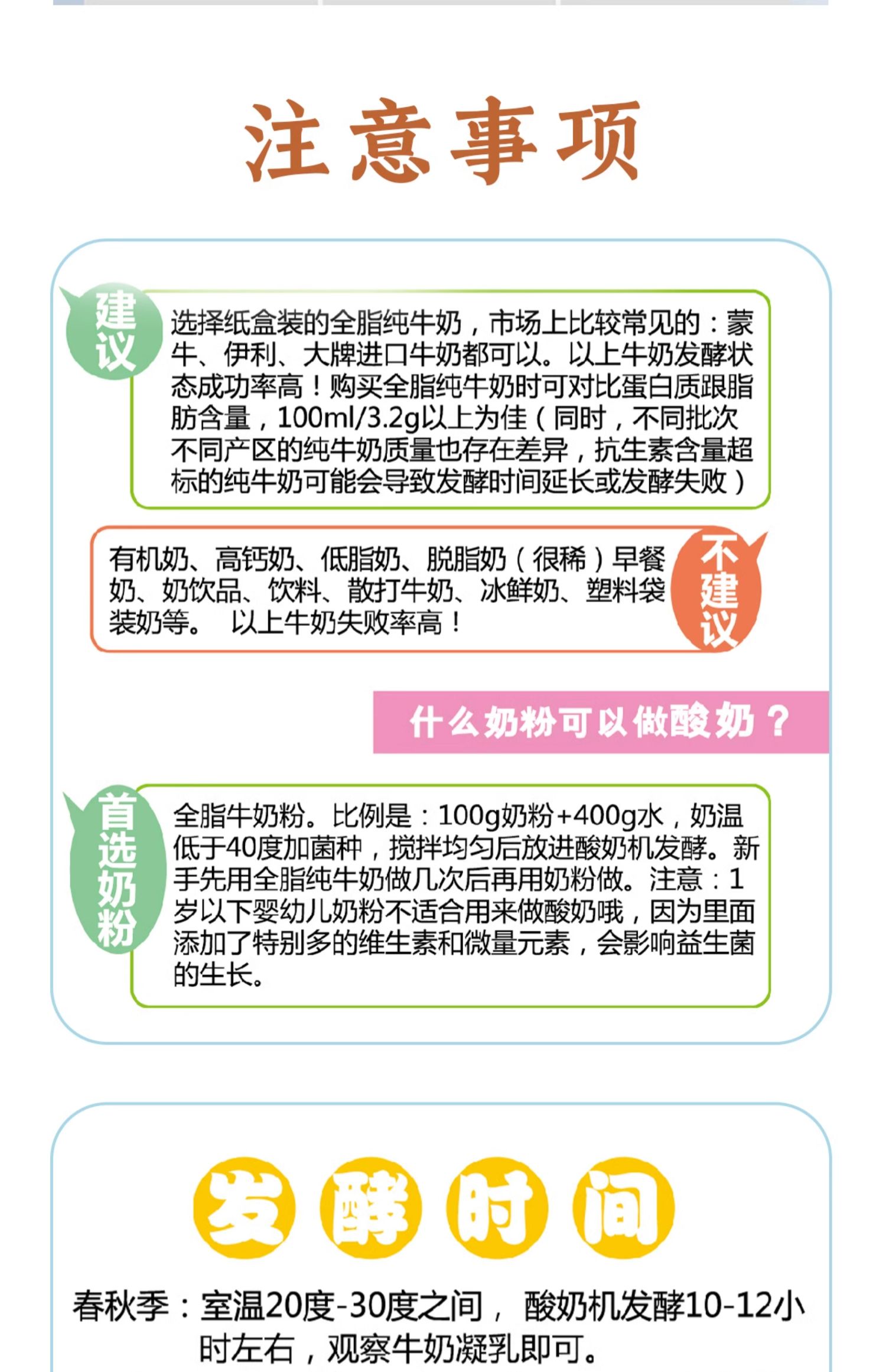 注意事项

建议

选择纸盒装的全脂纯牛奶，市场上比较常见的：蒙牛、伊利、大牌进口牛奶都可以。以上牛奶发酵状态成功率高！购买全脂纯牛奶时可对比蛋白质跟脂肪含量，100ml/3.2g以上为佳（同时，不同批次不同产区的纯牛奶质量也存在差异，抗生素含量超标的纯牛奶可能会导致发酵时间延长或发酵失败）

有机奶、高钙奶、低脂奶、脱脂奶（很稀）早餐奶、奶饮品、饮料、散打牛奶、冰鲜奶、塑料袋装奶等。 以上牛奶失败率高！

不建议

什么奶粉可以做酸奶？

首选奶粉

全脂牛奶粉。比例是：100g奶粉+400g水，奶温低于40度加菌种，搅拌均匀后放进酸奶机发酵。新手先用全脂纯牛奶做几次后再用奶粉做。注意：1岁以下婴幼儿奶粉不适合用来做酸奶哦，因为里面添加了特别多的维生素和微量元素，会影响益生菌的生长。

发酵时间

春秋季：室温20度-30度之间， 酸奶机发酵10-12小时左右，观察牛奶凝乳即可。